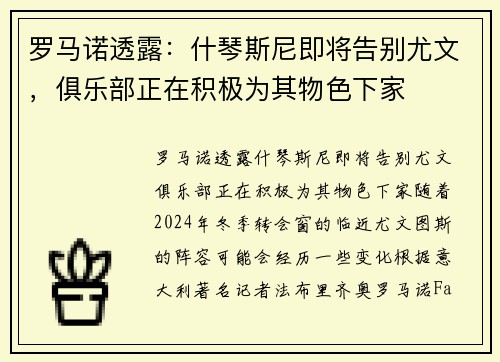 罗马诺透露：什琴斯尼即将告别尤文，俱乐部正在积极为其物色下家

罗马诺透露什琴斯尼即将告别尤文俱乐部正在积极为其物色下家随着2024年冬季转会窗的临近尤文图斯的阵容可能会经历一些变化根据意大利著名记者法布里齐奥罗马诺Fa